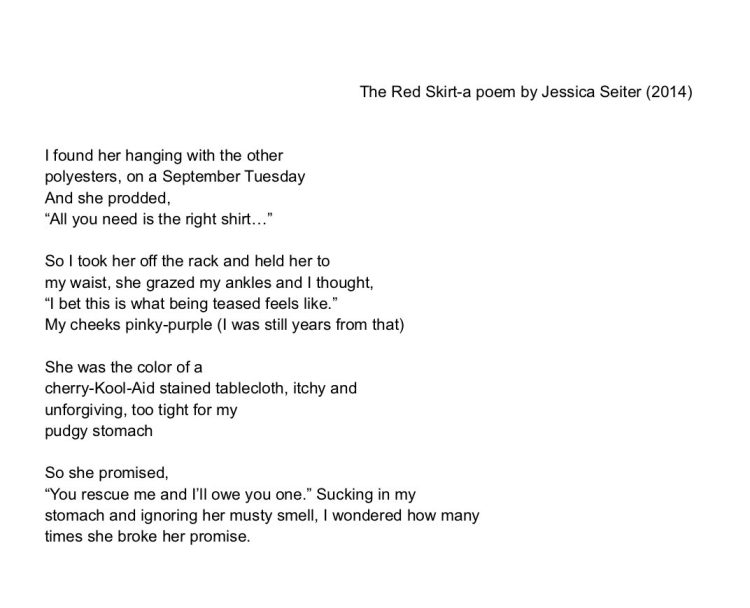 The Red Skirt-a poem by Jessica Seiter (2014)

I found her hanging with the other
polyesters, on a September Tuesday
And she prodded,
"All you need is the right shirt..."

So I took her off the rack and held her to
my waist, she grazed my ankles and I thought,
"I bet this is what being teased feels like."
My cheeks pinky-purple (I was still years from that)

She was the color of a
cherry-Kool-Aid stained tablecloth, itchy and
unforgiving, too tight for my
pudgy stomach

So she promised,
"You rescue me and I'll owe you one." Sucking in my
stomach and ignoring her musty smell, I wondered how many
times she broke her promise.